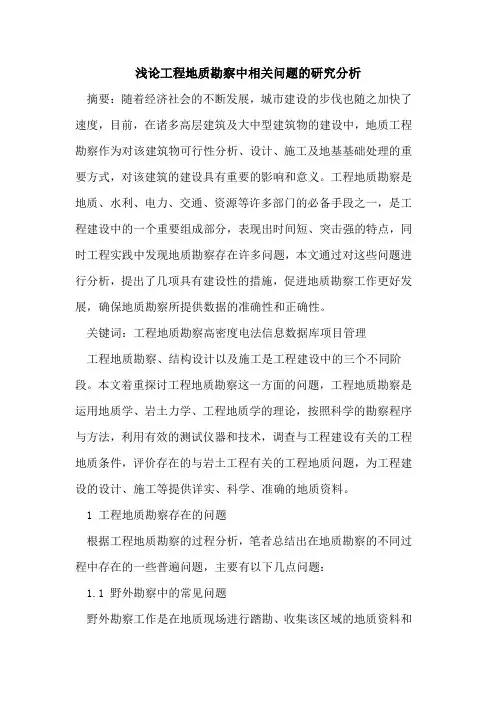 浅论工程地质勘察中相关问题的研究分析

摘要：随着经济社会的不断发展，城市建设的步伐也随之加快了速度，目前，在诸多高层建筑及大中型建筑物的建设中，地质工程勘察作为对该建筑物可行性分析、设计、施工及地基基础处理的重要方式，对该建筑的建设具有重要的影响和意义。工程地质勘察是地质、水利、电力、交通、资源等许多部门的必备手段之一，是工程建设中的一个重要组成部分，表现出时间短、突击强的特点，同时工程实践中发现地质勘察存在许多问题，本文通过对这些问题进行分析，提出了几项具有建设性的措施，促进地质勘察工作更好发展，确保地质勘察所提供数据的准确性和正确性。

关键词：工程地质勘察高密度电法信息数据库项目管理

工程地质勘察、结构设计以及施工是工程建设中的三个不同阶段。本文着重探讨工程地质勘察这一方面的问题，工程地质勘察是运用地质学、岩土力学、工程地质学的理论，按照科学的勘察程序与方法，利用有效的测试仪器和技术，调查与工程建设有关的工程地质条件，评价存在的与岩土工程有关的工程地质问题，为工程建设的设计、施工等提供详实、科学、准确的地质资料。

1 工程地质勘察存在的问题

根据工程地质勘察的过程分析，笔者总结出在地质勘察的不同过程中存在的一些普遍问题，主要有以下几点问题：

1.1 野外勘察中的常见问题

野外勘察工作是在地质现场进行踏勘、收集该区域的地质资料和